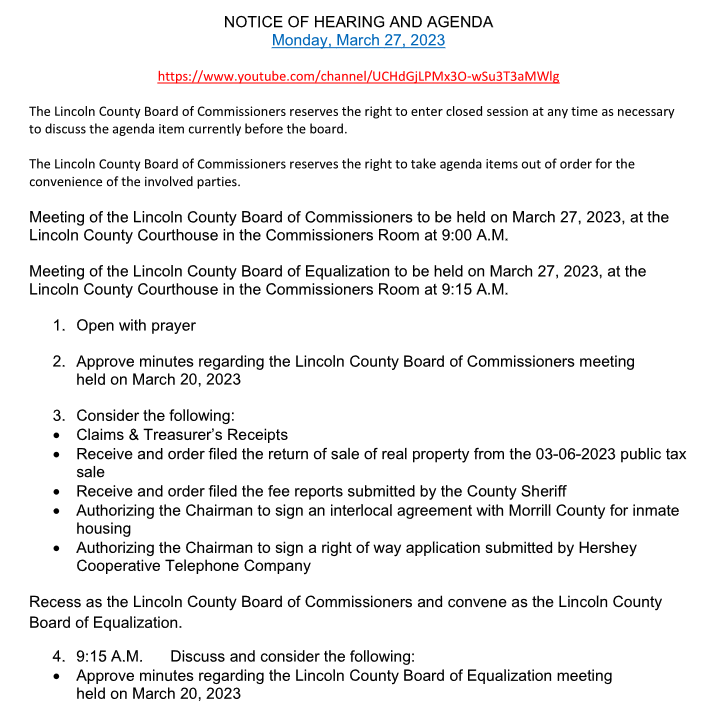 NOTICE OF HEARING AND AGENDA
Monday, March 27, 2023

https://www.youtube.com/channel/UCHdGjLPMx3O-wSu3T3aMWlg

The Lincoln County Board of Commissioners reserves the right to enter closed session at any time as necessary to discuss the agenda item currently before the board.

The Lincoln County Board of Commissioners reserves the right to take agenda items out of order for the convenience of the involved parties.

Meeting of the Lincoln County Board of Commissioners to be held on March 27, 2023, at the Lincoln County Courthouse in the Commissioners Room at 9:00 A.M.

Meeting of the Lincoln County Board of Equalization to be held on March 27, 2023, at the Lincoln County Courthouse in the Commissioners Room at 9:15 A.M.

1. Open with prayer

2. Approve minutes regarding the Lincoln County Board of Commissioners meeting held on March 20, 2023

3. Consider the following:
• Claims & Treasurer's Receipts
• Receive and order filed the return of sale of real property from the 03-06-2023 public tax sale
• Receive and order filed the fee reports submitted by the County Sheriff
• Authorizing the Chairman to sign an interlocal agreement with Morrill County for inmate housing
• Authorizing the Chairman to sign a right of way application submitted by Hershey Cooperative Telephone Company

Recess as the Lincoln County Board of Commissioners and convene as the Lincoln County Board of Equalization.

4. 9:15 A.M. Discuss and consider the following:
• Approve minutes regarding the Lincoln County Board of Equalization meeting held on March 20, 2023